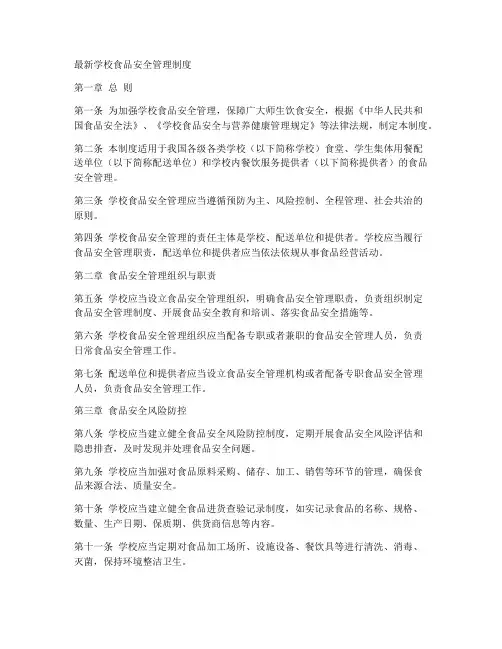 最新学校食品安全管理制度

第一章 总 则

第一条 为加强学校食品安全管理，保障广大师生饮食安全，根据《中华人民共和国食品安全法》、《学校食品安全与营养健康管理规定》等法律法规，制定本制度。

第二条 本制度适用于我国各级各类学校（以下简称学校）食堂、学生集体用餐配送单位（以下简称配送单位）和学校内餐饮服务提供者（以下简称提供者）的食品安全管理。

第三条 学校食品安全管理应当遵循预防为主、风险控制、全程管理、社会共治的原则。

第四条 学校食品安全管理的责任主体是学校、配送单位和提供者。学校应当履行食品安全管理职责，配送单位和提供者应当依法依规从事食品经营活动。

第二章 食品安全管理组织与职责

第五条 学校应当设立食品安全管理组织，明确食品安全管理职责，负责组织制定食品安全管理制度、开展食品安全教育和培训、落实食品安全措施等。

第六条 学校食品安全管理组织应当配备专职或者兼职的食品安全管理人员，负责日常食品安全管理工作。

第七条 配送单位和提供者应当设立食品安全管理机构或者配备专职食品安全管理人员，负责食品安全管理工作。

第三章 食品安全风险防控

第八条 学校应当建立健全食品安全风险防控制度，定期开展食品安全风险评估和隐患排查，及时发现并处理食品安全问题。

第九条 学校应当加强对食品原料采购、储存、加工、销售等环节的管理，确保食品来源合法、质量安全。

第十条 学校应当建立健全食品进货查验记录制度，如实记录食品的名称、规格、数量、生产日期、保质期、供货商信息等内容。

第十一条 学校应当定期对食品加工场所、设施设备、餐饮具等进行清洗、消毒、灭菌，保持环境整洁卫生。